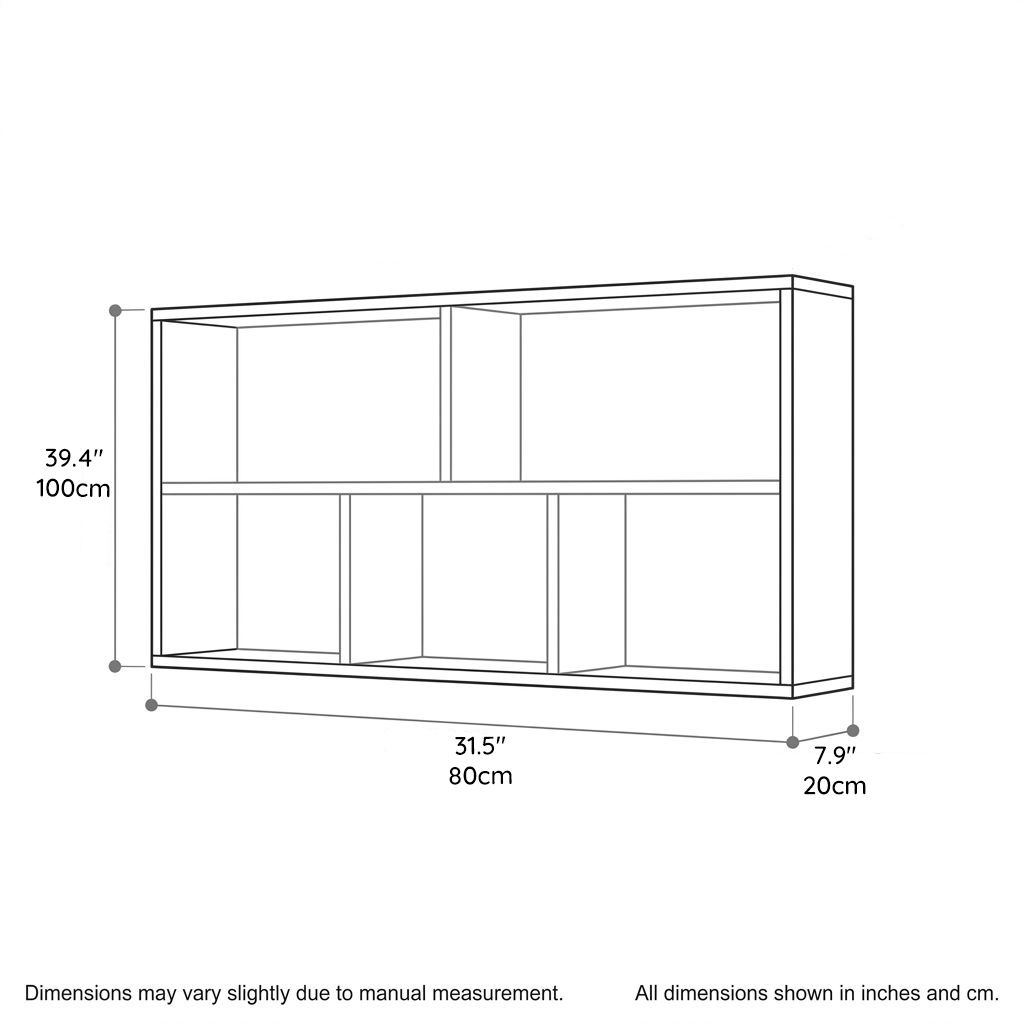 39.4″
100cm

31.5″
80cm

7.9″
20cm

Dimensions may vary slightly due to manual measurement.

All dimensions shown in inches and cm.